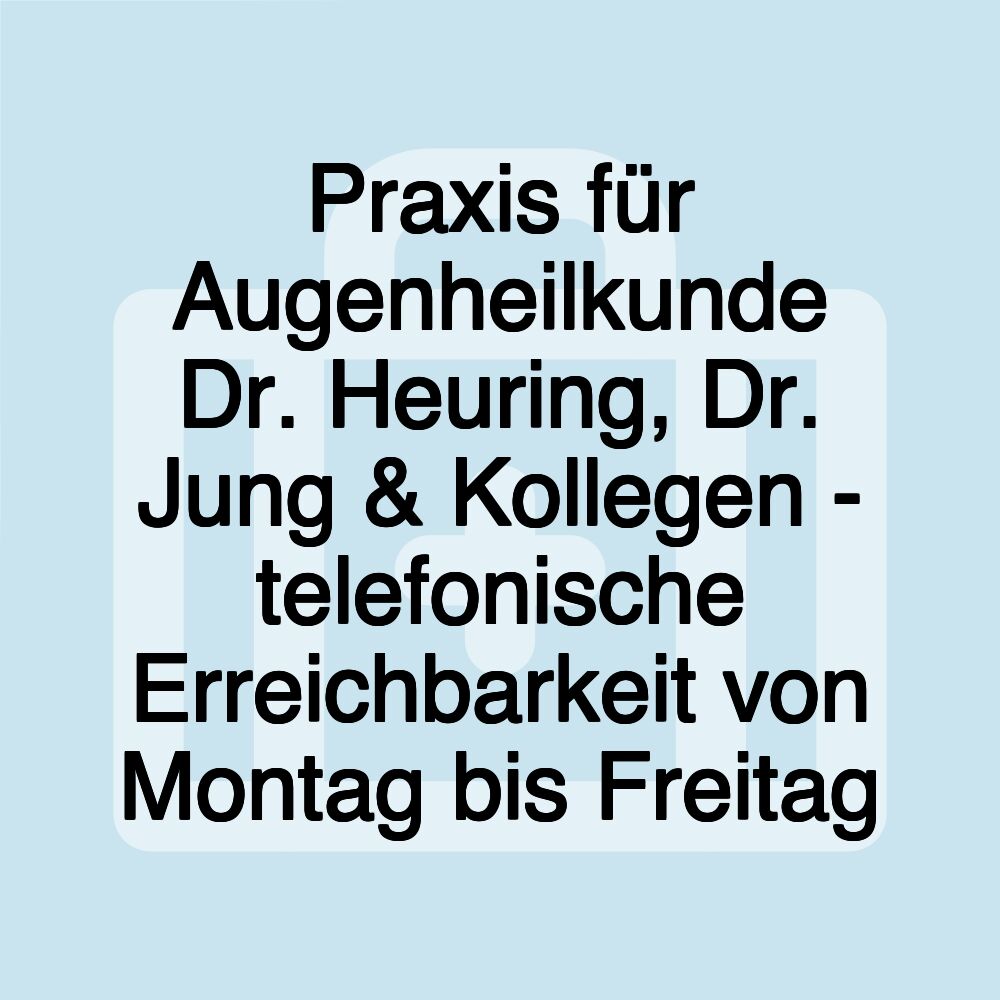 Praxis für Augenheilkunde Dr. Heuring, Dr. Jung & Kollegen - telefonische Erreichbarkeit von Montag bis Freitag